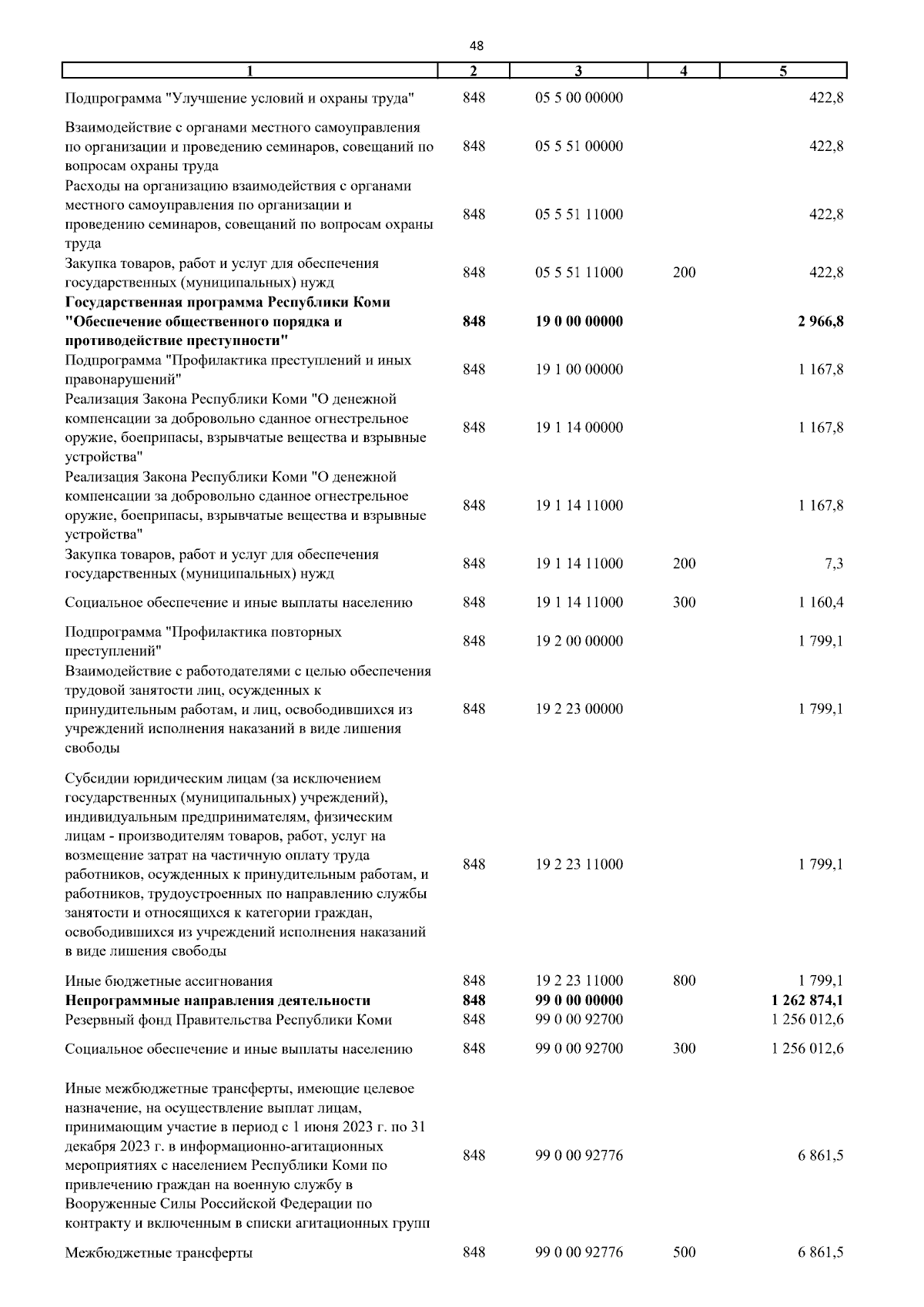 48

| 1 | 2 | 3 | 4 | 5 |
|---|---|---|---|---|
| Подпрограмма "Улучшение условий и охраны труда" | 848 | 05 5 00 00000 | | 422,8 |
| Взаимодействие с органами местного самоуправления по организации и проведению семинаров, совещаний по вопросам охраны труда | 848 | 05 5 51 00000 | | 422,8 |
| Расходы на организацию взаимодействия с органами местного самоуправления по организации и проведению семинаров, совещаний по вопросам охраны труда | 848 | 05 5 51 11000 | | 422,8 |
| Закупка товаров, работ и услуг для обеспечения государственных (муниципальных) нужд | 848 | 05 5 51 11000 | 200 | 422,8 |
| **Государственная программа Республики Коми "Обеспечение общественного порядка и противодействие преступности"** | **848** | **19 0 00 00000** | | **2 966,8** |
| Подпрограмма "Профилактика преступлений и иных правонарушений" | 848 | 19 1 00 00000 | | 1 167,8 |
| Реализация Закона Республики Коми "О денежной компенсации за добровольно сданное огнестрельное оружие, боеприпасы, взрывчатые вещества и взрывные устройства" | 848 | 19 1 14 00000 | | 1 167,8 |
| Реализация Закона Республики Коми "О денежной компенсации за добровольно сданное огнестрельное оружие, боеприпасы, взрывчатые вещества и взрывные устройства" | 848 | 19 1 14 11000 | | 1 167,8 |
| Закупка товаров, работ и услуг для обеспечения государственных (муниципальных) нужд | 848 | 19 1 14 11000 | 200 | 7,3 |
| Социальное обеспечение и иные выплаты населению | 848 | 19 1 14 11000 | 300 | 1 160,4 |
| Подпрограмма "Профилактика повторных преступлений" | 848 | 19 2 00 00000 | | 1 799,1 |
| Взаимодействие с работодателями с целью обеспечения трудовой занятости лиц, осужденных к принудительным работам, и лиц, освободившихся из учреждений исполнения наказаний в виде лишения свободы | 848 | 19 2 23 00000 | | 1 799,1 |
| Субсидии юридическим лицам (за исключением государственных (муниципальных) учреждений), индивидуальным предпринимателям, физическим лицам - производителям товаров, работ, услуг на возмещение затрат на частичную оплату труда работников, осужденных к принудительным работам, и работников, трудоустроенных по направлению службы занятости и относящихся к категории граждан, освободившихся из учреждений исполнения наказаний в виде лишения свободы | 848 | 19 2 23 11000 | | 1 799,1 |
| Иные бюджетные ассигнования | 848 | 19 2 23 11000 | 800 | 1 799,1 |
| **Непрограммные направления деятельности** | **848** | **99 0 00 00000** | | **1 262 874,1** |
| Резервный фонд Правительства Республики Коми | 848 | 99 0 00 92700 | | 1 256 012,6 |
| Социальное обеспечение и иные выплаты населению | 848 | 99 0 00 92700 | 300 | 1 256 012,6 |
| Иные межбюджетные трансферты, имеющие целевое назначение, на осуществление выплат лицам, принимающим участие в период с 1 июня 2023 г. по 31 декабря 2023 г. в информационно-агитационных мероприятиях с населением Республики Коми по привлечению граждан на военную службу в Вооруженные Силы Российской Федерации по контракту и включенным в списки агитационных групп | 848 | 99 0 00 92776 | | 6 861,5 |
| Межбюджетные трансферты | 848 | 99 0 00 92776 | 500 | 6 861,5 |